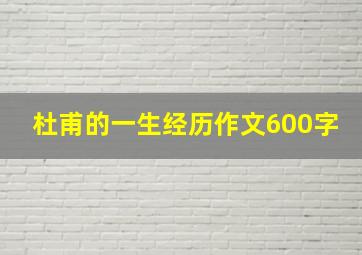 杜甫的一生经历作文600字